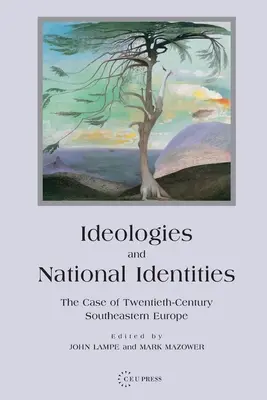 Ideologies
and
National Identities

The Case of Twentieth-Century Southeastern Europe

Edited by
JOHN LAMPE and MARK MAZOWER

CEU PRESS